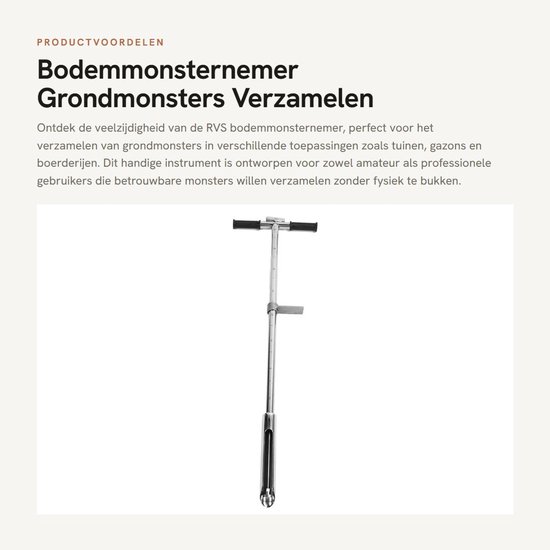 PRODUCTVOORDELEN

Bodemmonsternemer Grondmonsters Verzamelen

Ontdek de veelzijdigheid van de RVS bodemmonsternemer, perfect voor het verzamelen van grondmonsters in verschillende toepassingen zoals tuinen, gazons en boerderijen. Dit handige instrument is ontworpen voor zowel amateur als professionele gebruikers die betrouwbare monsters willen verzamelen zonder fysiek te bukken.